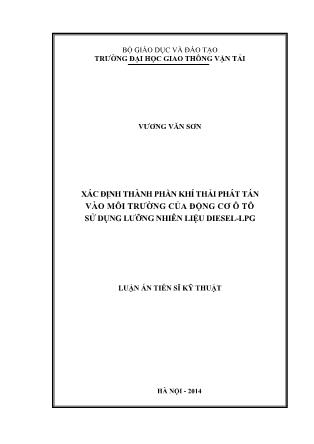 BỘ GIÁO DỤC VÀ ĐÀO TẠO
TRƯỜNG ĐẠI HỌC GIAO THÔNG VẬN TẢI

VƯƠNG VĂN SƠN

XÁC ĐỊNH THÀNH PHẦN KHÍ THẢI PHÁT TÁN VÀO MÔI TRƯỜNG CỦA ĐỘNG CƠ Ô TÔ SỬ DỤNG LƯỠNG NHIÊN LIỆU DIESEL-LPG

LUẬN ÁN TIẾN SĨ KỸ THUẬT

HÀ NỘI - 2014